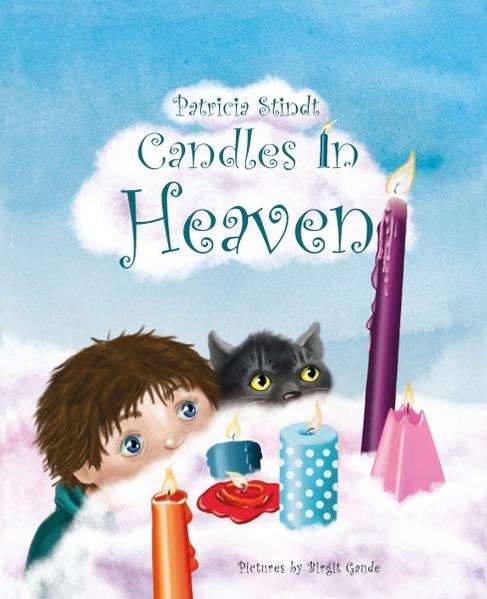 Patricia Stindt

Candles In Heaven

Pictures by Birgit Gaude